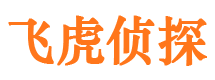 飞虎侦探